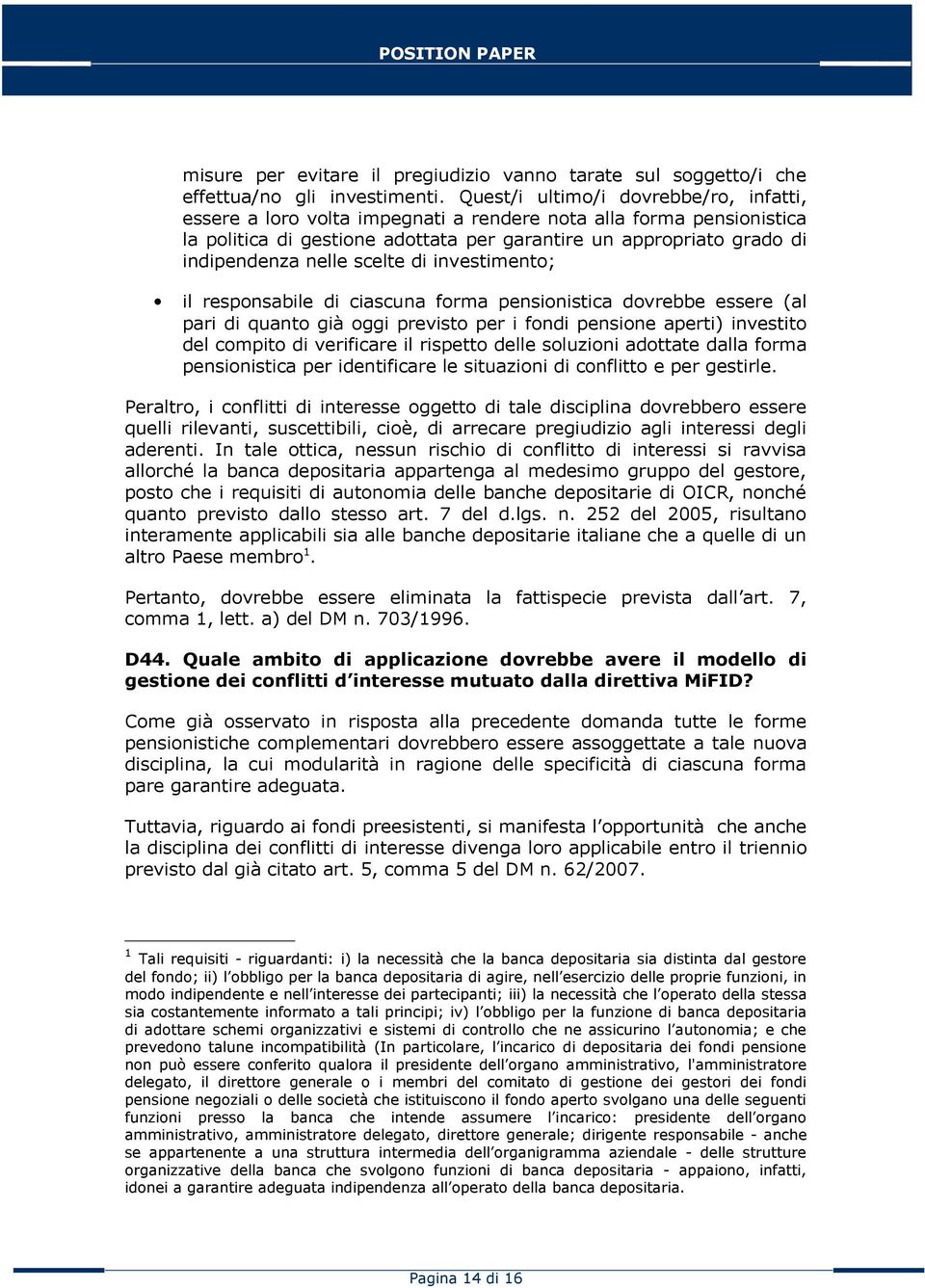 POSITION PAPER

misure per evitare il pregiudizio vanno tarate sul soggetto/i che effettua/no gli investimenti. Quest/i ultimo/i dovrebbe/ro, infatti, essere a loro volta impegnati a rendere nota alla forma pensionistica la politica di gestione adottata per garantire un appropriato grado di indipendenza nelle scelte di investimento;

• il responsabile di ciascuna forma pensionistica dovrebbe essere (al pari di quanto già oggi previsto per i fondi pensione aperti) investito del compito di verificare il rispetto delle soluzioni adottate dalla forma pensionistica per identificare le situazioni di conflitto e per gestirle.

Peraltro, i conflitti di interesse oggetto di tale disciplina dovrebbero essere quelli rilevanti, suscettibili, cioè, di arrecare pregiudizio agli interessi degli aderenti. In tale ottica, nessun rischio di conflitto di interessi si ravvisa allorché la banca depositaria appartenga al medesimo gruppo del gestore, posto che i requisiti di autonomia delle banche depositarie di OICR, nonché quanto previsto dallo stesso art. 7 del d.lgs. n. 252 del 2005, risultano interamente applicabili sia alle banche depositarie italiane che a quelle di un altro Paese membro$^1$.

Pertanto, dovrebbe essere eliminata la fattispecie prevista dall'art. 7, comma 1, lett. a) del DM n. 703/1996.

D44. Quale ambito di applicazione dovrebbe avere il modello di gestione dei conflitti d'interesse mutuato dalla direttiva MiFID?

Come già osservato in risposta alla precedente domanda tutte le forme pensionistiche complementari dovrebbero essere assoggettate a tale nuova disciplina, la cui modularità in ragione delle specificità di ciascuna forma pare garantire adeguata.

Tuttavia, riguardo ai fondi preesistenti, si manifesta l'opportunità che anche la disciplina dei conflitti di interesse divenga loro applicabile entro il triennio previsto dal già citato art. 5, comma 5 del DM n. 62/2007.

$^1$ Tali requisiti - riguardanti: i) la necessità che la banca depositaria sia distinta dal gestore del fondo; ii) l'obbligo per la banca depositaria di agire, nell'esercizio delle proprie funzioni, in modo indipendente e nell'interesse dei partecipanti; iii) la necessità che l'operato della stessa sia costantemente informato a tali principi; iv) l'obbligo per la funzione di banca depositaria di adottare schemi organizzativi e sistemi di controllo che ne assicurino l'autonomia; e che prevedono talune incompatibilità (In particolare, l'incarico di depositaria dei fondi pensione non può essere conferito qualora il presidente dell'organo amministrativo, l'amministratore delegato, il direttore generale o i membri del comitato di gestione dei gestori dei fondi pensione negoziali o delle società che istituiscono il fondo aperto svolgano una delle seguenti funzioni presso la banca che intende assumere l'incarico: presidente dell'organo amministrativo, amministratore delegato, direttore generale; dirigente responsabile - anche se appartenente a una struttura intermedia dell'organigramma aziendale - delle strutture organizzative della banca che svolgono funzioni di banca depositaria - appaiono, infatti, idonei a garantire adeguata indipendenza all'operato della banca depositaria.

Pagina 14 di 16